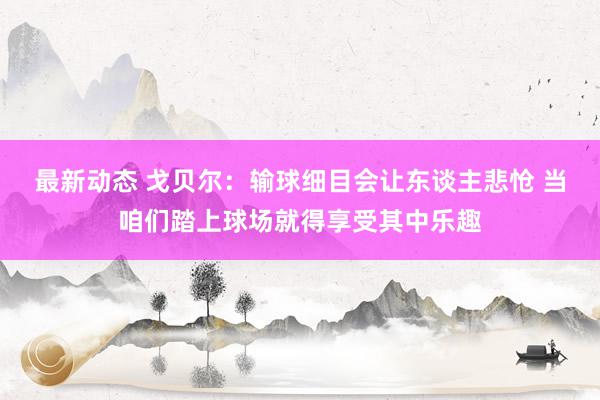 最新动态 戈贝尔：输球细目会让东谈主悲怆 当咱们踏上球场就得享受其中乐趣